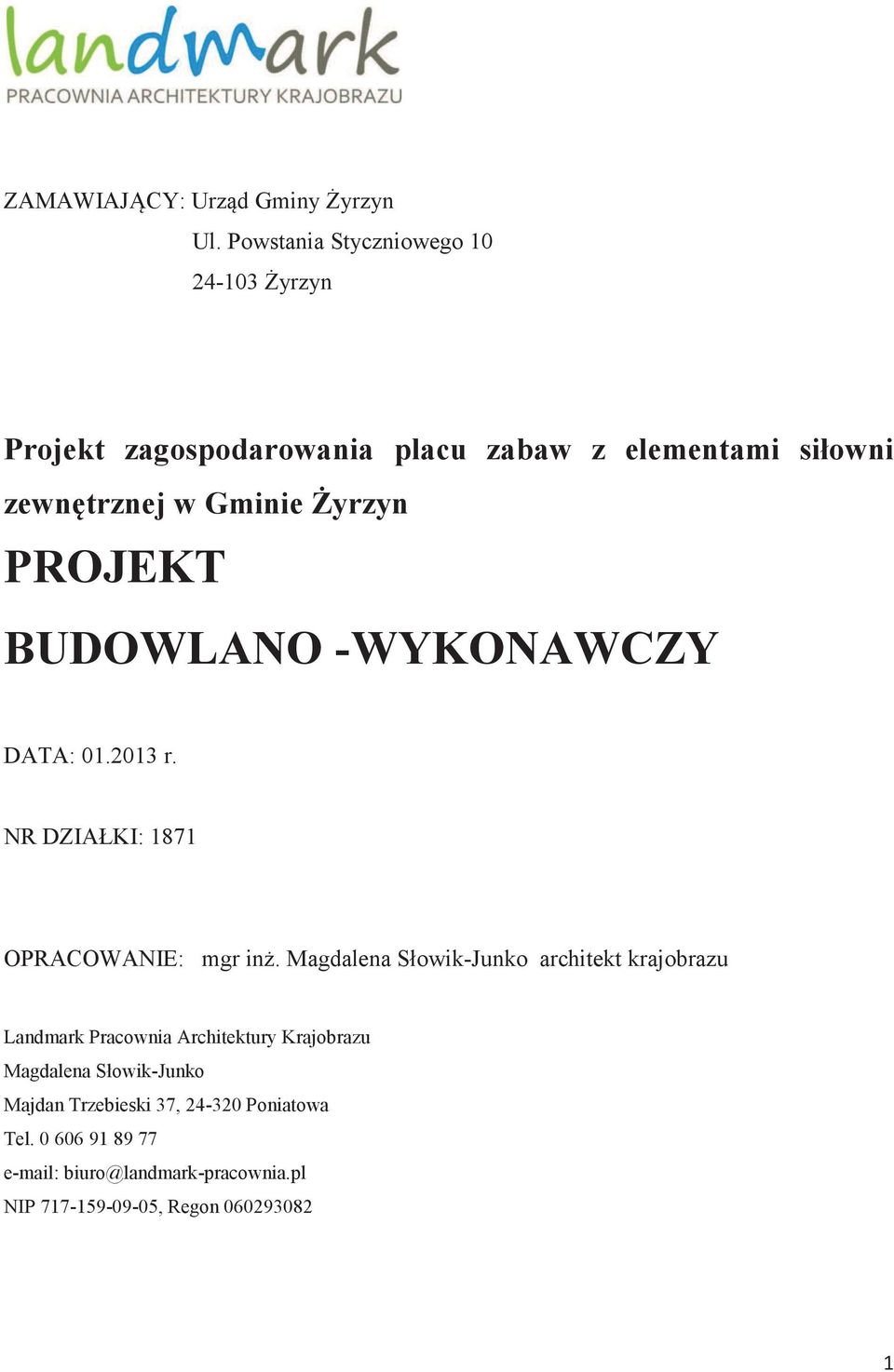 landmark
PRACOWNIA ARCHITEKTURY KRAJOBRAZU

ZAMAWIAJĄCY: Urząd Gminy Żyrzyn
Ul. Powstania Styczniowego 10
24-103 Żyrzyn

Projekt zagospodarowania placu zabaw z elementami siłowni zewnętrznej w Gminie Żyrzyn

PROJEKT
BUDOWLANO -WYKONAWCZY

DATA: 01.2013 r.

NR DZIAŁKI: 1871

OPRACOWANIE: mgr inż. Magdalena Słowik-Junko architekt krajobrazu

Landmark Pracownia Architektury Krajobrazu
Magdalena Słowik-Junko
Majdan Trzebieski 37, 24-320 Poniatowa
Tel. 0 606 91 89 77
e-mail: biuro@landmark-pracownia.pl
NIP 717-159-09-05, Regon 060293082

1